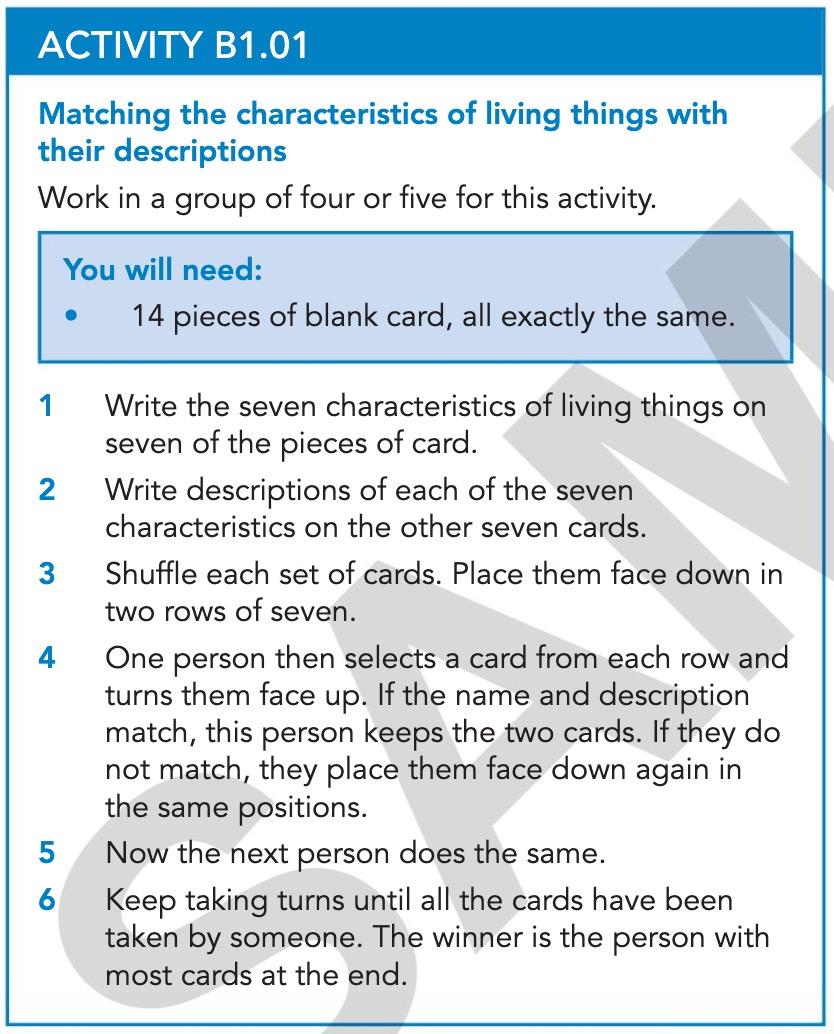 ACTIVITY B1.01

Matching the characteristics of living things with their descriptions

Work in a group of four or five for this activity.

You will need:

• 14 pieces of blank card, all exactly the same.

1 Write the seven characteristics of living things on seven of the pieces of card.

2 Write descriptions of each of the seven characteristics on the other seven cards.

3 Shuffle each set of cards. Place them face down in two rows of seven.

4 One person then selects a card from each row and turns them face up. If the name and description match, this person keeps the two cards. If they do not match, they place them face down again in the same positions.

5 Now the next person does the same.

6 Keep taking turns until all the cards have been taken by someone. The winner is the person with most cards at the end.

SAM